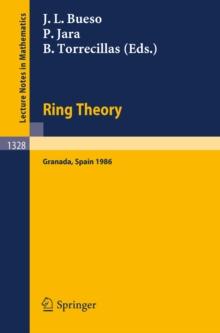 Lecture Notes in Mathematics

J. L. Bueso
P. Jara
B. Torrecillas (Eds.)

Ring Theory

1328

Granada, Spain 1986

Springer